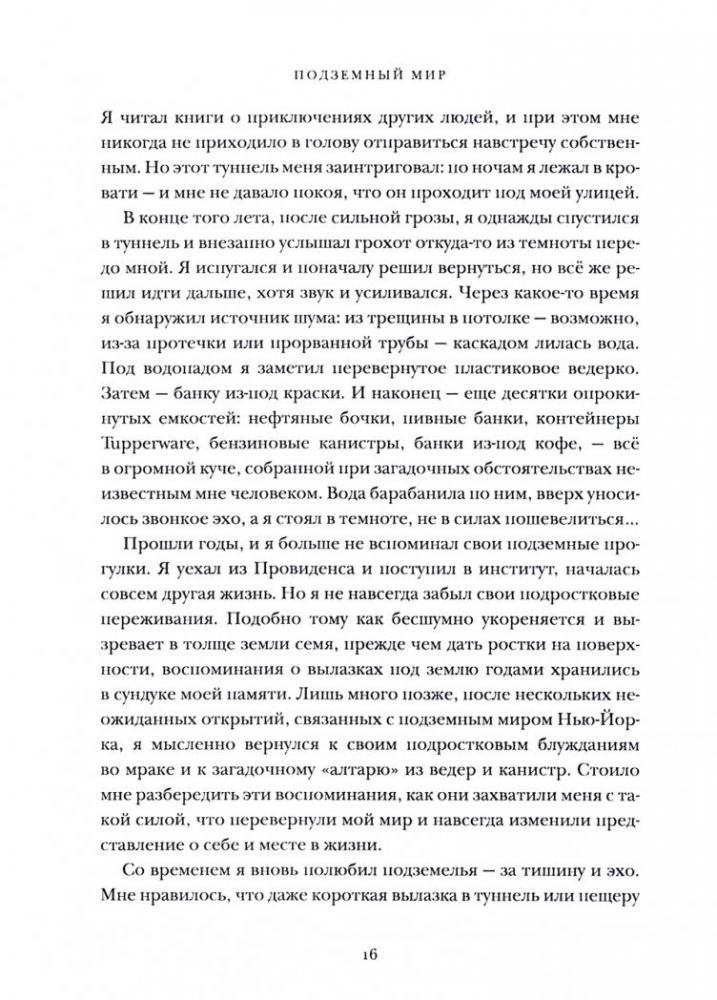 ПОДЗЕМНЫЙ МИР

Я читал книги о приключениях других людей, и при этом мне никогда не приходило в голову отправиться навстречу собственным. Но этот туннель меня заинтриговал: по ночам я лежал в кровати — и мне не давало покоя, что он проходит под моей улицей.

В конце того лета, после сильной грозы, я однажды спустился в туннель и внезапно услышал грохот откуда-то из темноты передо мной. Я испугался и поначалу решил вернуться, но всё же решил идти дальше, хотя звук и усиливался. Через какое-то время я обнаружил источник шума: из трещины в потолке — возможно, из-за протечки или прорванной трубы — каскадом лилась вода. Под водопадом я заметил перевернутое пластиковое ведерко. Затем — банку из-под краски. И наконец — еще десятки опрокинутых емкостей: нефтяные бочки, пивные банки, контейнеры Tupperware, бензиновые канистры, банки из-под кофе, — всё в огромной куче, собранной при загадочных обстоятельствах неизвестным мне человеком. Вода барабанила по ним, вверх уносилось звонкое эхо, а я стоял в темноте, не в силах пошевелиться...

Прошли годы, и я больше не вспоминал свои подземные прогулки. Я уехал из Провиденса и поступил в институт, началась совсем другая жизнь. Но я не навсегда забыл свои подростковые переживания. Подобно тому как бесшумно укореняется и вызревает в толще земли семя, прежде чем дать ростки на поверхности, воспоминания о вылазках под землю годами хранились в сундуке моей памяти. Лишь много позже, после нескольких неожиданных открытий, связанных с подземным миром Нью-Йорка, я мысленно вернулся к своим подростковым блужданиям во мраке и к загадочному «алтарю» из ведер и канистр. Стоило мне разбередить эти воспоминания, как они захватили меня с такой силой, что перевернули мой мир и навсегда изменили представление о себе и месте в жизни.

Со временем я вновь полюбил подземелья — за тишину и эхо. Мне нравилось, что даже короткая вылазка в туннель или пещеру

16